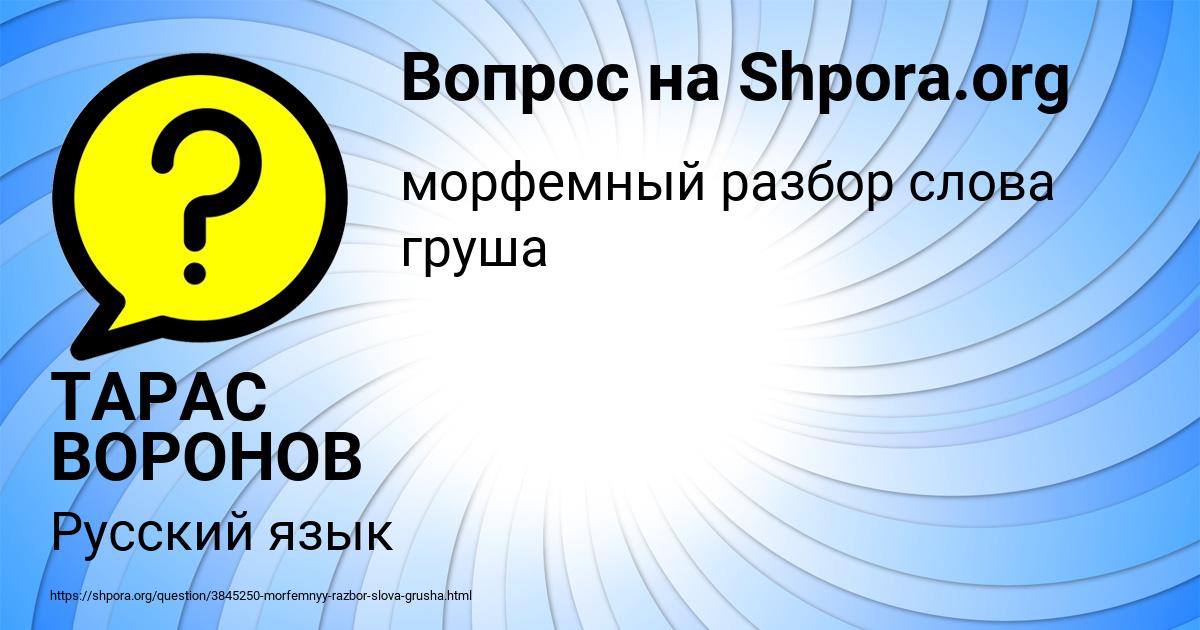 Вопрос на Shpora.org

морфемный разбор слова груша

ТАРАС ВОРОНОВ

Русский язык

https://shpora.org/question/3845250-morfemnyy-razbor-slova-grusha.html